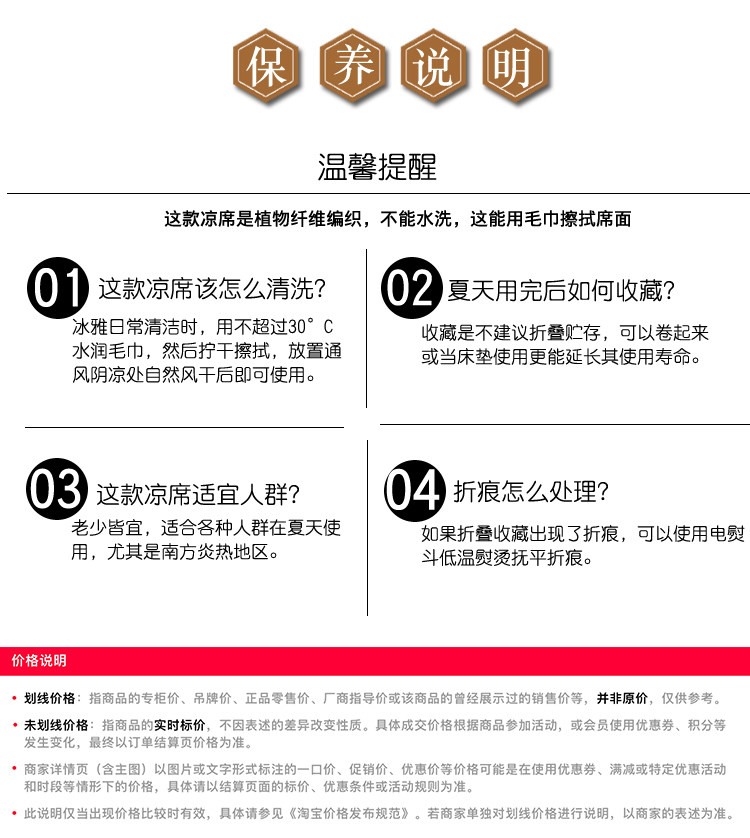 保 养 说 明

温馨提醒

这款凉席是植物纤维编织，不能水洗，这能用毛巾擦拭席面

01 这款凉席该怎么清洗?

冰雅日常清洁时，用不超过30°C水润毛巾，然后拧干擦拭，放置通风阴凉处自然风干后即可使用。

02 夏天用完后如何收藏?

收藏是不建议折叠贮存，可以卷起来或当床垫使用更能延长其使用寿命。

03 这款凉席适宜人群?

老少皆宜，适合各种人群在夏天使用，尤其是南方炎热地区。

04 折痕怎么处理?

如果折叠收藏出现了折痕，可以使用电熨斗低温熨烫抚平折痕。

价格说明

• 划线价格：指商品的专柜价、吊牌价、正品零售价、厂商指导价或该商品的曾经展示过的销售价等，并非原价，仅供参考。

• 未划线价格：指商品的实时标价，不因表述的差异改变性质。具体成交价格根据商品参加活动，或会员使用优惠券、积分等发生变化，最终以订单结算页价格为准。

• 商家详情页（含主图）以图片或文字形式标注的一口价、促销价、优惠价等价格可能是在使用优惠券、满减或特定优惠活动和时段等情形下的价格，具体请以结算页面的标价、优惠条件或活动规则为准。

• 此说明仅当出现价格比较时有效，具体请参见《淘宝价格发布规范》。若商家单独对划线价格进行说明，以商家的表述为准。